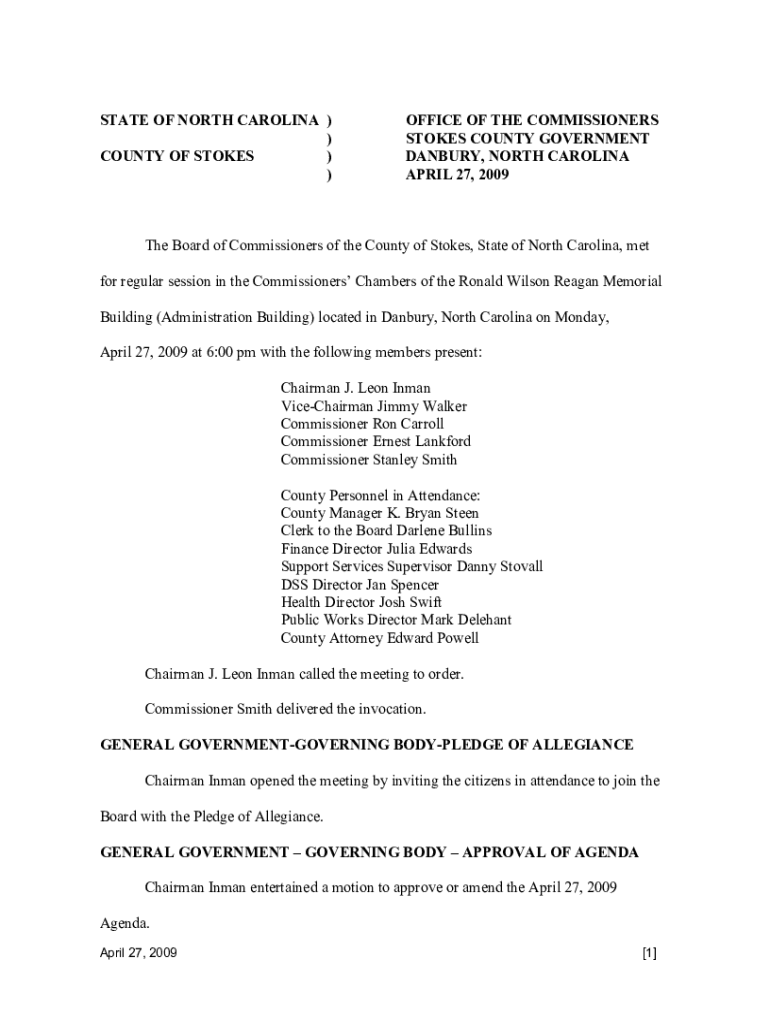 STATE OF NORTH CAROLINA )
)
COUNTY OF STOKES )
)

OFFICE OF THE COMMISSIONERS
STOKES COUNTY GOVERNMENT
DANBURY, NORTH CAROLINA
APRIL 27, 2009

The Board of Commissioners of the County of Stokes, State of North Carolina, met for regular session in the Commissioners' Chambers of the Ronald Wilson Reagan Memorial Building (Administration Building) located in Danbury, North Carolina on Monday, April 27, 2009 at 6:00 pm with the following members present:

Chairman J. Leon Inman
Vice-Chairman Jimmy Walker
Commissioner Ron Carroll
Commissioner Ernest Lankford
Commissioner Stanley Smith

County Personnel in Attendance:
County Manager K. Bryan Steen
Clerk to the Board Darlene Bullins
Finance Director Julia Edwards
Support Services Supervisor Danny Stovall
DSS Director Jan Spencer
Health Director Josh Swift
Public Works Director Mark Delehant
County Attorney Edward Powell

Chairman J. Leon Inman called the meeting to order.

Commissioner Smith delivered the invocation.

GENERAL GOVERNMENT-GOVERNING BODY-PLEDGE OF ALLEGIANCE

Chairman Inman opened the meeting by inviting the citizens in attendance to join the Board with the Pledge of Allegiance.

GENERAL GOVERNMENT – GOVERNING BODY – APPROVAL OF AGENDA

Chairman Inman entertained a motion to approve or amend the April 27, 2009 Agenda.

April 27, 2009 [1]